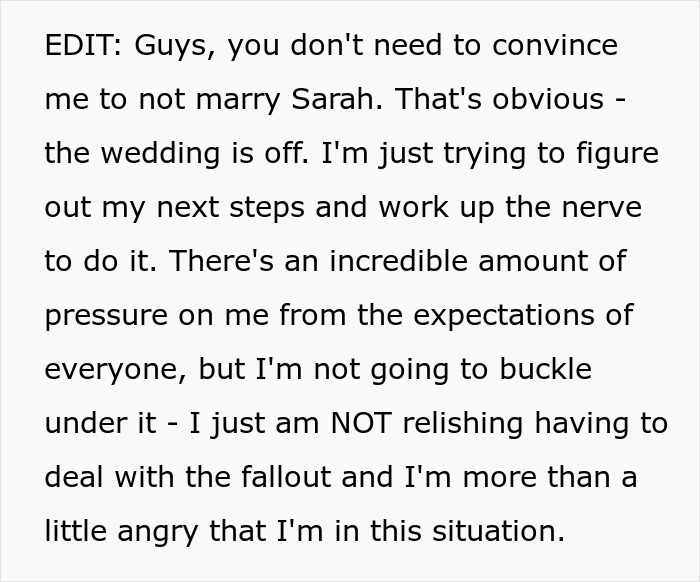 EDIT: Guys, you don't need to convince me to not marry Sarah. That's obvious - the wedding is off. I'm just trying to figure out my next steps and work up the nerve to do it. There's an incredible amount of pressure on me from the expectations of everyone, but I'm not going to buckle under it - I just am NOT relishing having to deal with the fallout and I'm more than a little angry that I'm in this situation.